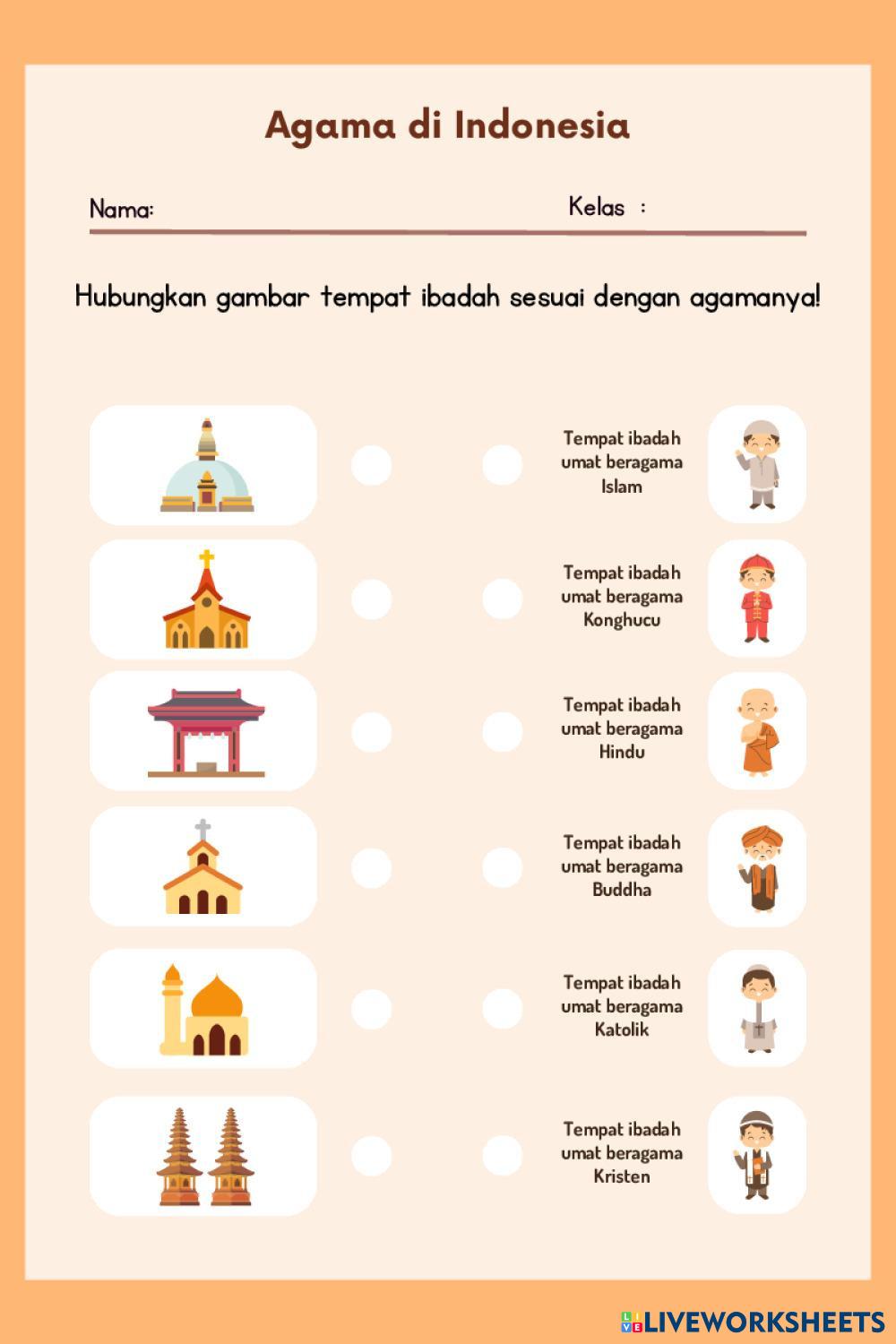 Agama di Indonesia

Nama: Kelas :

Hubungkan gambar tempat ibadah sesuai dengan agamanya!

Tempat ibadah umat beragama Islam

Tempat ibadah umat beragama Konghucu

Tempat ibadah umat beragama Hindu

Tempat ibadah umat beragama Buddha

Tempat ibadah umat beragama Katolik

Tempat ibadah umat beragama Kristen

LIVEWORKSHEETS